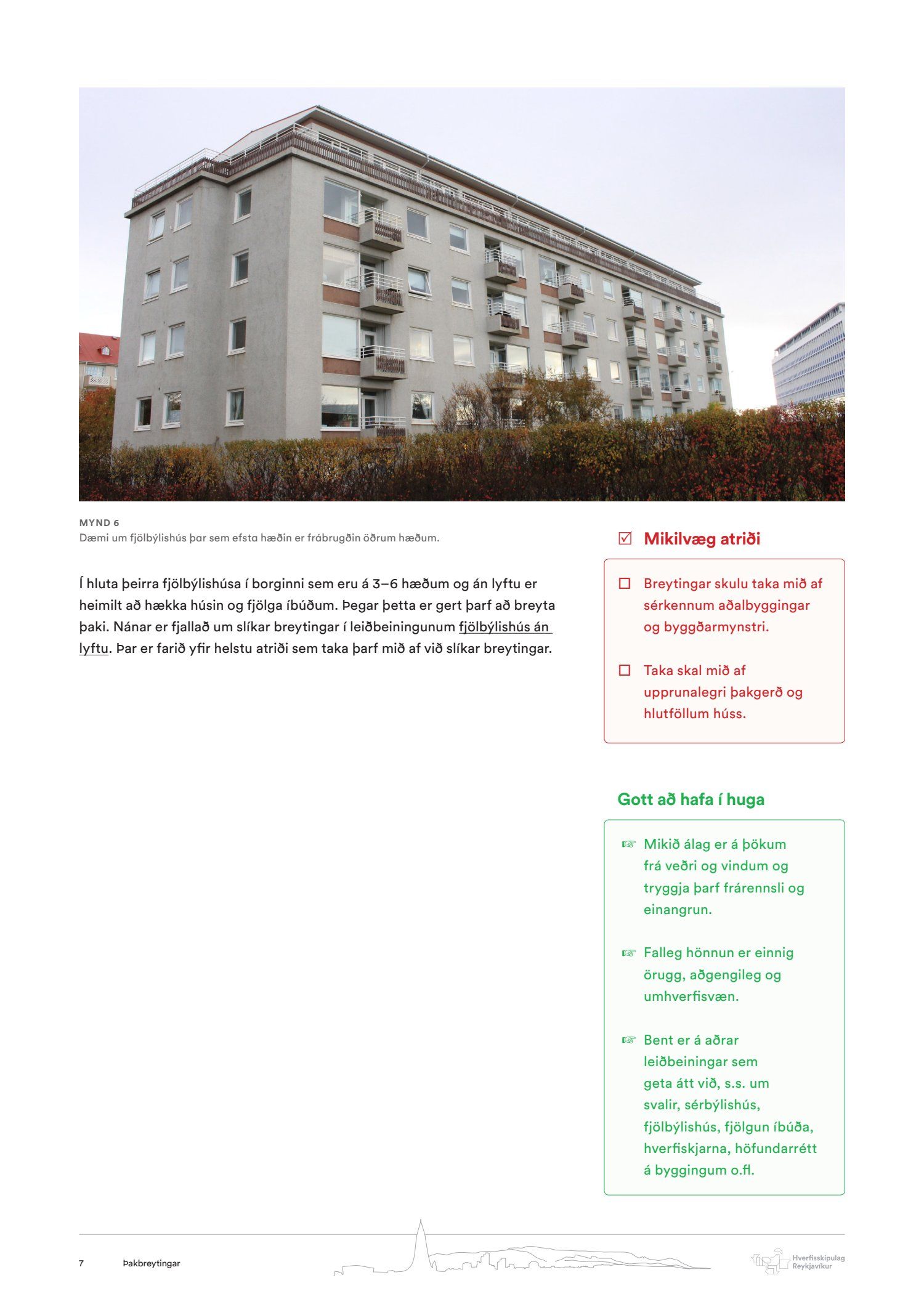 MYND 6
Dæmi um fjölbýlishús þar sem efsta hæðin er frábrugðin öðrum hæðum.

Í hluta þeirra fjölbýlishúsa í borginni sem eru á 3–6 hæðum og án lyftu er heimilt að hækka húsin og fjölga íbúðum. Þegar þetta er gert þarf að breyta þaki. Nánar er fjallað um slíkar breytingar í leiðbeiningunum fjölbýlishús án lyftu. Þar er farið yfir helstu atriði sem taka þarf mið af við slíkar breytingar.

☑ Mikilvæg atriði

☐ Breytingar skulu taka mið af sérkennum aðalbyggingar og byggðarmynstri.

☐ Taka skal mið af upprunalegri þakgerð og hlutföllum húss.

Gott að hafa í huga

☞ Mikið álag er á þökum frá veðri og vindum og tryggja þarf frárennsli og einangrun.

☞ Falleg hönnun er einnig örugg, aðgengileg og umhverfisvæn.

☞ Bent er á aðrar leiðbeiningar sem geta átt við, s.s. um svalir, sérbýlishús, fjölbýlishús, fjölgun íbúða, hverfiskjarna, höfundarrétt á byggingum o.fl.

7 Þakbreytingar

Hverfisskipulag Reykjavíkur